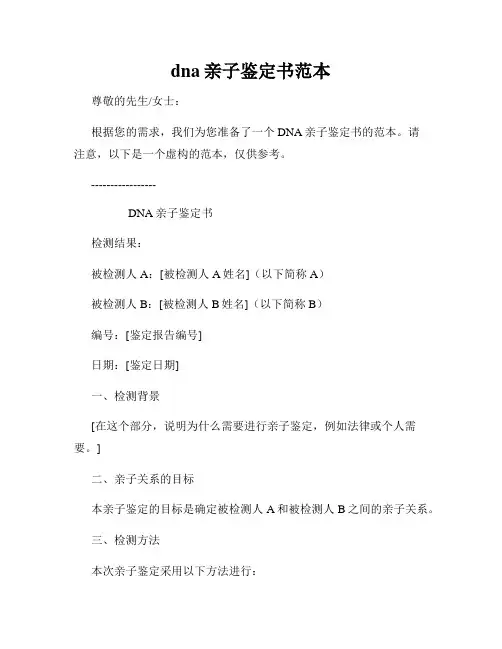 dna 亲子鉴定书范本

尊敬的先生/女士：

根据您的需求，我们为您准备了一个 DNA 亲子鉴定书的范本。请注意，以下是一个虚构的范本，仅供参考。

-----------------

DNA 亲子鉴定书

检测结果：

被检测人 A：[被检测人 A 姓名]（以下简称 A）

被检测人 B：[被检测人 B 姓名]（以下简称 B）

编号：[鉴定报告编号]

日期：[鉴定日期]

一、检测背景

[在这个部分，说明为什么需要进行亲子鉴定，例如法律或个人需要。]

二、亲子关系的目标

本亲子鉴定的目标是确定被检测人 A 和被检测人 B 之间的亲子关系。

三、检测方法

本次亲子鉴定采用以下方法进行：